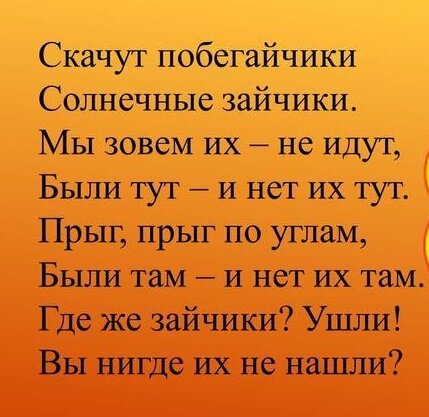 Скачут побегайчики
Солнечные зайчики.
Мы зовем их – не идут,
Были тут – и нет их тут.
Прыг, прыг по углам,
Были там – и нет их там.
Где же зайчики? Ушли!
Вы нигде их не нашли?